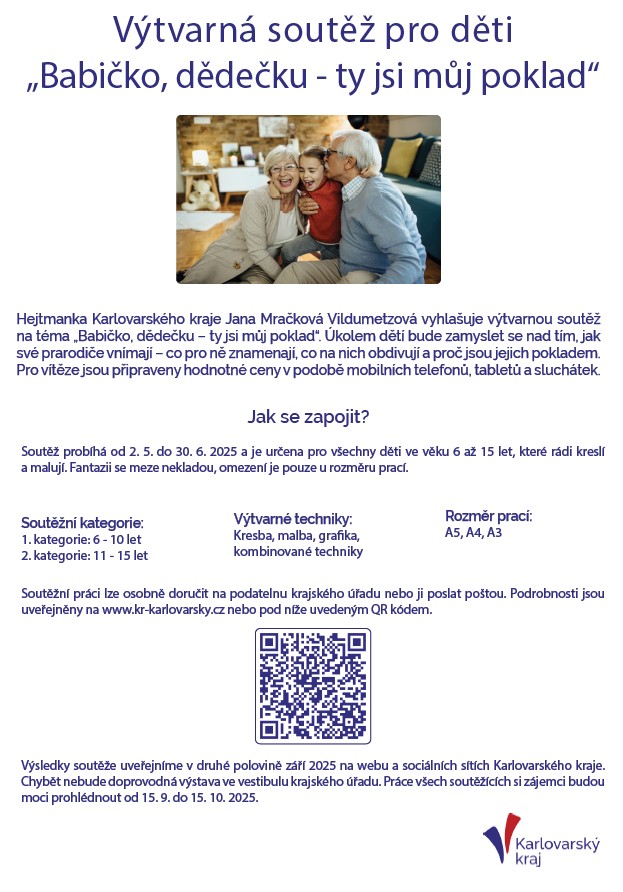 Výtvarná soutěž pro děti
„Babičko, dědečku - ty jsi můj poklad“

Hejtmanka Karlovarského kraje Jana Mračková Vildumetzová vyhlašuje výtvarnou soutěž na téma „Babičko, dědečku – ty jsi můj poklad“. Úkolem dětí bude zamyslet se nad tím, jak své prarodiče vnímají – co pro ně znamenají, co na nich obdivují a proč jsou jejich pokladem. Pro vítěze jsou připraveny hodnotné ceny v podobě mobilních telefonů, tabletů a sluchátek.

Jak se zapojit?

Soutěž probíhá od 2. 5. do 30. 6. 2025 a je určena pro všechny děti ve věku 6 až 15 let, které rádi kreslí a malují. Fantazii se meze nekladou, omezení je pouze u rozměru prací.

Soutěžní kategorie:
1. kategorie: 6 - 10 let
2. kategorie: 11 - 15 let

Výtvarné techniky:
Kresba, malba, grafika, kombinované techniky

Rozměr prací:
A5, A4, A3

Soutěžní práci lze osobně doručit na podatelnu krajského úřadu nebo ji poslat poštou. Podrobnosti jsou uveřejněny na www.kr-karlovarsky.cz nebo pod níže uvedeným QR kódem.

Výsledky soutěže uveřejníme v druhé polovině září 2025 na webu a sociálních sítích Karlovarského kraje. Chybět nebude doprovodná výstava ve vestibulu krajského úřadu. Práce všech soutěžících si zájemci budou moci prohlédnout od 15. 9. do 15. 10. 2025.

Karlovarský kraj